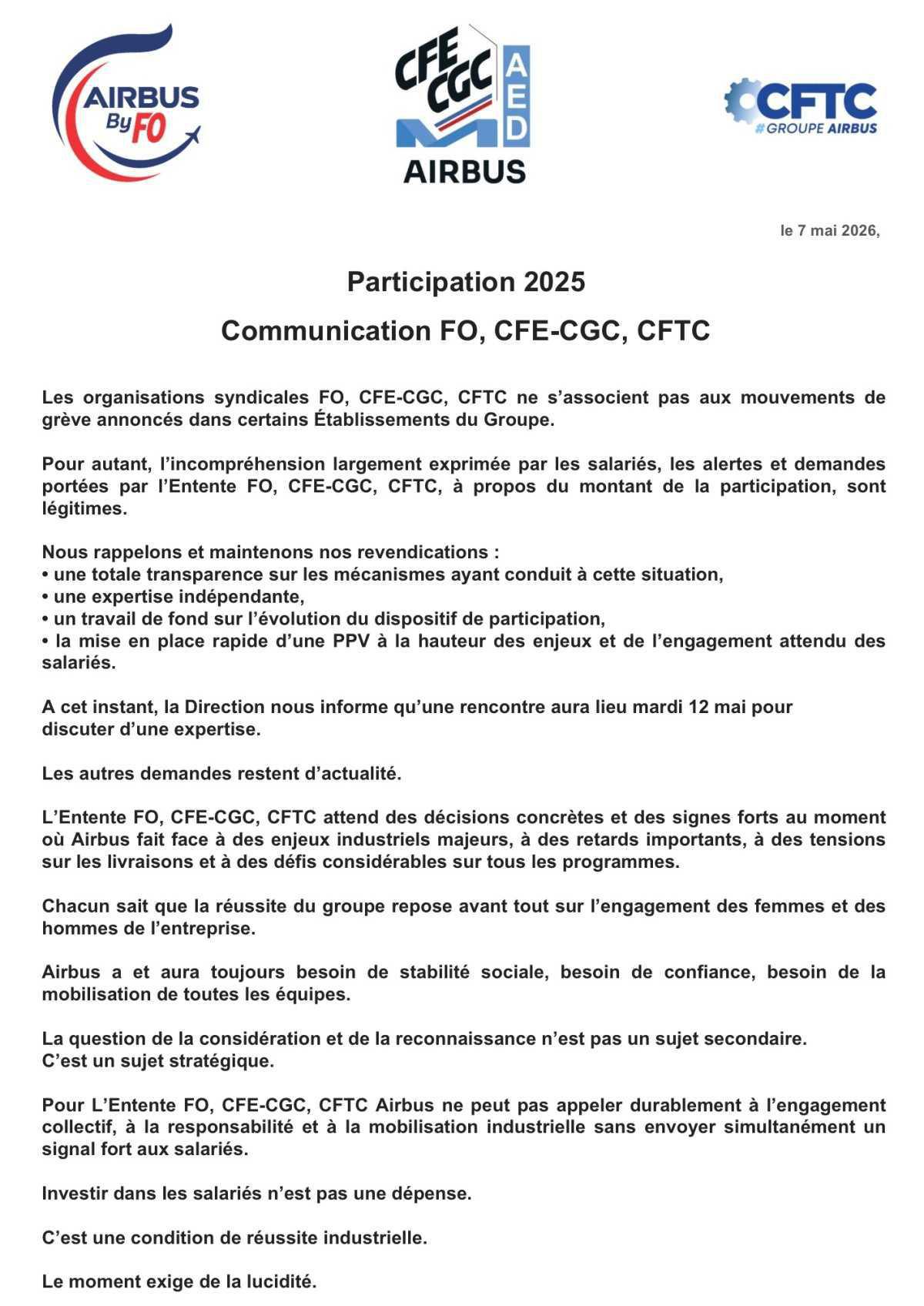 AIRBUS By FO

CFE CGC AED AIRBUS

CFTC #GROUPE AIRBUS

le 7 mai 2026,

Participation 2025

Communication FO, CFE-CGC, CFTC

Les organisations syndicales FO, CFE-CGC, CFTC ne s'associent pas aux mouvements de grève annoncés dans certains Établissements du Groupe.

Pour autant, l'incompréhension largement exprimée par les salariés, les alertes et demandes portées par l'Entente FO, CFE-CGC, CFTC, à propos du montant de la participation, sont légitimes.

Nous rappelons et maintenons nos revendications :
• une totale transparence sur les mécanismes ayant conduit à cette situation,
• une expertise indépendante,
• un travail de fond sur l'évolution du dispositif de participation,
• la mise en place rapide d'une PPV à la hauteur des enjeux et de l'engagement attendu des salariés.

A cet instant, la Direction nous informe qu'une rencontre aura lieu mardi 12 mai pour discuter d'une expertise.

Les autres demandes restent d'actualité.

L'Entente FO, CFE-CGC, CFTC attend des décisions concrètes et des signes forts au moment où Airbus fait face à des enjeux industriels majeurs, à des retards importants, à des tensions sur les livraisons et à des défis considérables sur tous les programmes.

Chacun sait que la réussite du groupe repose avant tout sur l'engagement des femmes et des hommes de l'entreprise.

Airbus a et aura toujours besoin de stabilité sociale, besoin de confiance, besoin de la mobilisation de toutes les équipes.

La question de la considération et de la reconnaissance n'est pas un sujet secondaire.
C'est un sujet stratégique.

Pour L'Entente FO, CFE-CGC, CFTC Airbus ne peut pas appeler durablement à l'engagement collectif, à la responsabilité et à la mobilisation industrielle sans envoyer simultanément un signal fort aux salariés.

Investir dans les salariés n'est pas une dépense.

C'est une condition de réussite industrielle.

Le moment exige de la lucidité.